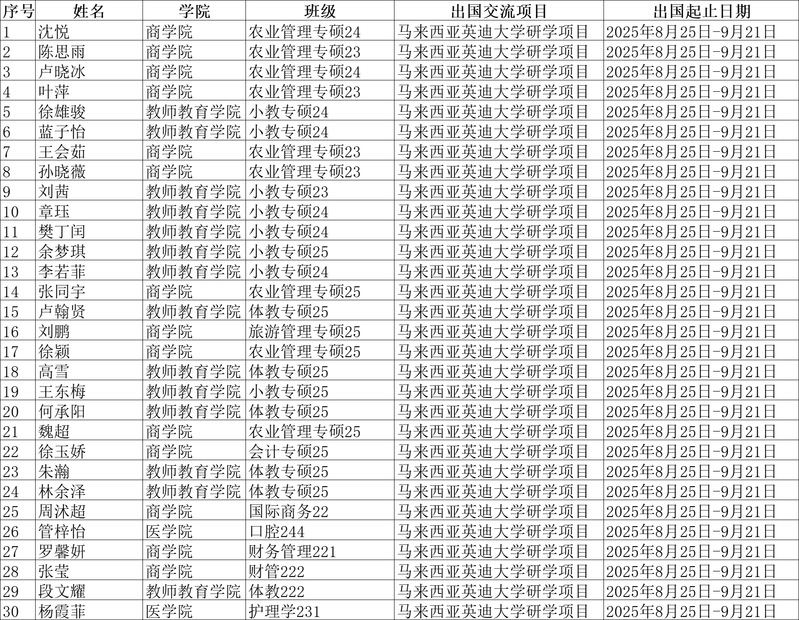 | 序号 | 姓名 | 学院 | 班级 | 出国交流项目 | 出国起止日期 |
|---|---|---|---|---|---|
| 1 | 沈悦 | 商学院 | 农业管理专硕24 | 马来西亚英迪大学研学项目 | 2025年8月25日-9月21日 |
| 2 | 陈思雨 | 商学院 | 农业管理专硕23 | 马来西亚英迪大学研学项目 | 2025年8月25日-9月21日 |
| 3 | 卢晓冰 | 商学院 | 农业管理专硕24 | 马来西亚英迪大学研学项目 | 2025年8月25日-9月21日 |
| 4 | 叶萍 | 商学院 | 农业管理专硕23 | 马来西亚英迪大学研学项目 | 2025年8月25日-9月21日 |
| 5 | 徐雄骏 | 教师教育学院 | 小教专硕24 | 马来西亚英迪大学研学项目 | 2025年8月25日-9月21日 |
| 6 | 蓝子怡 | 教师教育学院 | 小教专硕24 | 马来西亚英迪大学研学项目 | 2025年8月25日-9月21日 |
| 7 | 王会茹 | 商学院 | 农业管理专硕23 | 马来西亚英迪大学研学项目 | 2025年8月25日-9月21日 |
| 8 | 孙晓薇 | 商学院 | 农业管理专硕23 | 马来西亚英迪大学研学项目 | 2025年8月25日-9月21日 |
| 9 | 刘茜 | 教师教育学院 | 小教专硕23 | 马来西亚英迪大学研学项目 | 2025年8月25日-9月21日 |
| 10 | 章珏 | 教师教育学院 | 小教专硕24 | 马来西亚英迪大学研学项目 | 2025年8月25日-9月21日 |
| 11 | 樊丁闰 | 教师教育学院 | 小教专硕24 | 马来西亚英迪大学研学项目 | 2025年8月25日-9月21日 |
| 12 | 余梦琪 | 教师教育学院 | 小教专硕25 | 马来西亚英迪大学研学项目 | 2025年8月25日-9月21日 |
| 13 | 李若菲 | 教师教育学院 | 小教专硕24 | 马来西亚英迪大学研学项目 | 2025年8月25日-9月21日 |
| 14 | 张同宇 | 商学院 | 农业管理专硕25 | 马来西亚英迪大学研学项目 | 2025年8月25日-9月21日 |
| 15 | 卢翰贤 | 教师教育学院 | 体教专硕25 | 马来西亚英迪大学研学项目 | 2025年8月25日-9月21日 |
| 16 | 刘鹏 | 商学院 | 旅游管理专硕25 | 马来西亚英迪大学研学项目 | 2025年8月25日-9月21日 |
| 17 | 徐颖 | 商学院 | 农业管理专硕25 | 马来西亚英迪大学研学项目 | 2025年8月25日-9月21日 |
| 18 | 高雪 | 教师教育学院 | 体教专硕25 | 马来西亚英迪大学研学项目 | 2025年8月25日-9月21日 |
| 19 | 王东梅 | 教师教育学院 | 小教专硕25 | 马来西亚英迪大学研学项目 | 2025年8月25日-9月21日 |
| 20 | 何承阳 | 教师教育学院 | 体教专硕25 | 马来西亚英迪大学研学项目 | 2025年8月25日-9月21日 |
| 21 | 魏超 | 商学院 | 农业管理专硕25 | 马来西亚英迪大学研学项目 | 2025年8月25日-9月21日 |
| 22 | 徐玉娇 | 商学院 | 会计专硕25 | 马来西亚英迪大学研学项目 | 2025年8月25日-9月21日 |
| 23 | 朱瀚 | 教师教育学院 | 体教专硕25 | 马来西亚英迪大学研学项目 | 2025年8月25日-9月21日 |
| 24 | 林余泽 | 教师教育学院 | 体教专硕25 | 马来西亚英迪大学研学项目 | 2025年8月25日-9月21日 |
| 25 | 周沭超 | 商学院 | 国际商务22 | 马来西亚英迪大学研学项目 | 2025年8月25日-9月21日 |
| 26 | 管梓怡 | 医学院 | 口腔244 | 马来西亚英迪大学研学项目 | 2025年8月25日-9月21日 |
| 27 | 罗馨妍 | 商学院 | 财务管理221 | 马来西亚英迪大学研学项目 | 2025年8月25日-9月21日 |
| 28 | 张莹 | 商学院 | 财管222 | 马来西亚英迪大学研学项目 | 2025年8月25日-9月21日 |
| 29 | 段文耀 | 教师教育学院 | 体教222 | 马来西亚英迪大学研学项目 | 2025年8月25日-9月21日 |
| 30 | 杨霞菲 | 医学院 | 护理学231 | 马来西亚英迪大学研学项目 | 2025年8月25日-9月21日 |